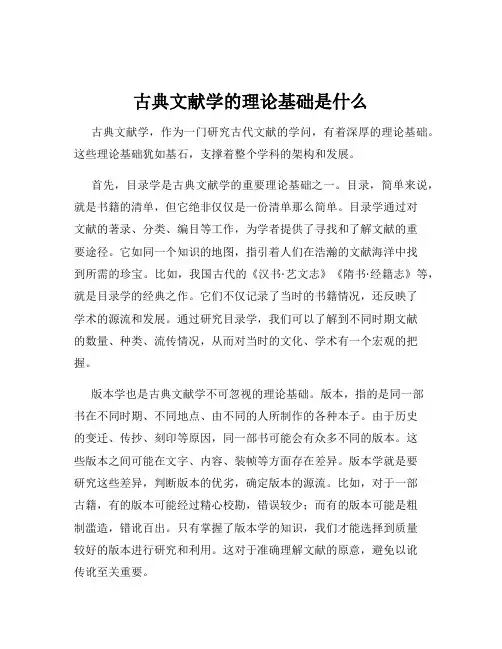 古典文献学的理论基础是什么

古典文献学，作为一门研究古代文献的学问，有着深厚的理论基础。这些理论基础犹如基石，支撑着整个学科的架构和发展。

首先，目录学是古典文献学的重要理论基础之一。目录，简单来说，就是书籍的清单，但它绝非仅仅是一份清单那么简单。目录学通过对文献的著录、分类、编目等工作，为学者提供了寻找和了解文献的重要途径。它如同一个知识的地图，指引着人们在浩瀚的文献海洋中找到所需的珍宝。比如，我国古代的《汉书·艺文志》《隋书·经籍志》等，就是目录学的经典之作。它们不仅记录了当时的书籍情况，还反映了学术的源流和发展。通过研究目录学，我们可以了解到不同时期文献的数量、种类、流传情况，从而对当时的文化、学术有一个宏观的把握。

版本学也是古典文献学不可忽视的理论基础。版本，指的是同一部书在不同时期、不同地点、由不同的人所制作的各种本子。由于历史的变迁、传抄、刻印等原因，同一部书可能会有众多不同的版本。这些版本之间可能在文字、内容、装帧等方面存在差异。版本学就是要研究这些差异，判断版本的优劣，确定版本的源流。比如，对于一部古籍，有的版本可能经过精心校勘，错误较少；而有的版本可能是粗制滥造，错讹百出。只有掌握了版本学的知识，我们才能选择到质量较好的版本进行研究和利用。这对于准确理解文献的原意，避免以讹传讹至关重要。